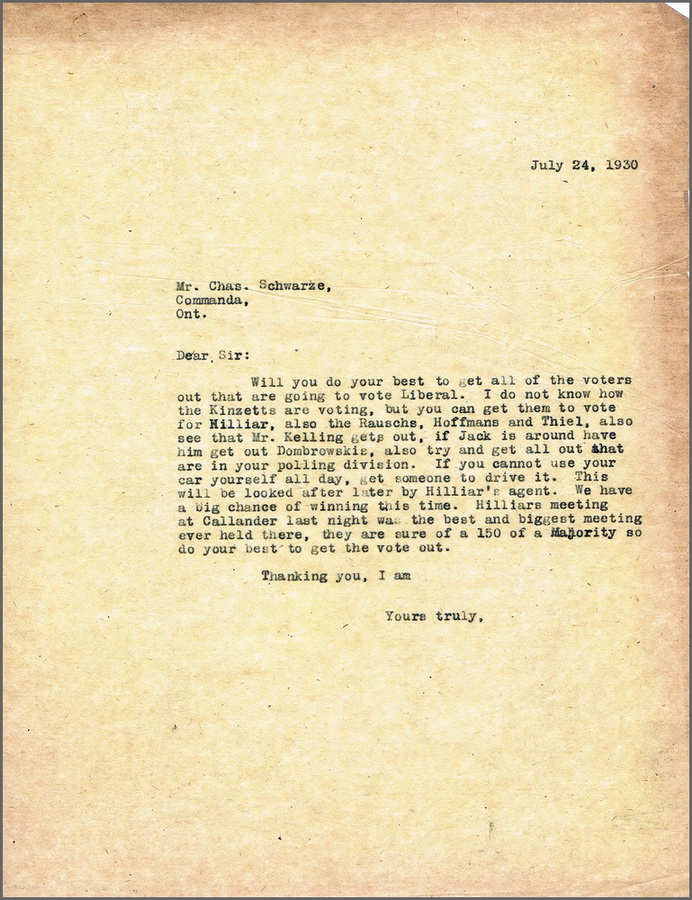 July 24, 1930

Mr. Chas. Schwarze,
Commanda,
Ont.

Dear Sir:

Will you do your best to get all of the voters out that are going to vote Liberal. I do not know how the Kinzetts are voting, but you can get them to vote for Hilliar, also the Rauschs, Hoffmans and Thiel, also see that Mr. Kelling gets out, if Jack is around have him get out Dombrowskis, also try and get all out that are in your polling division. If you cannot use your car yourself all day, get someone to drive it. This will be looked after later by Hilliar's agent. We have a big chance of winning this time. Hilliars meeting at Callander last night was the best and biggest meeting ever held there, they are sure of a 150 of a Majority so do your best to get the vote out.

Thanking you, I am

Yours truly,